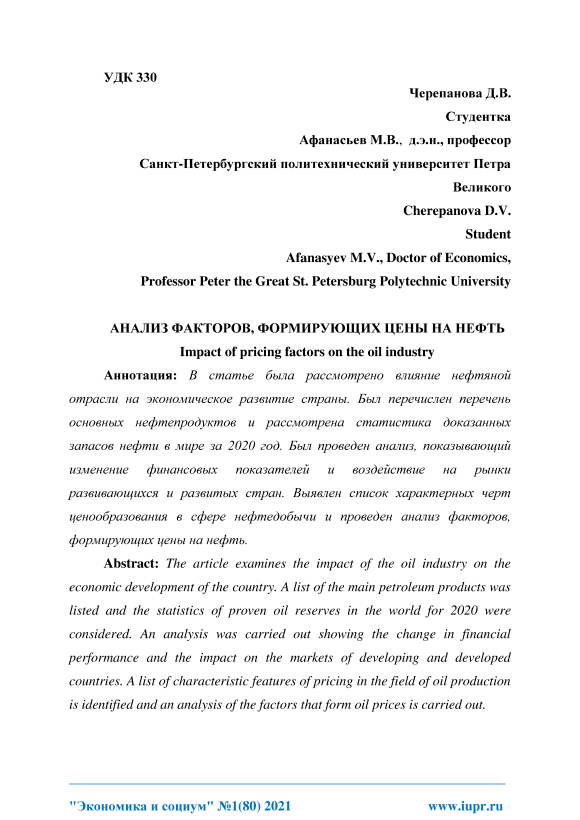 УДК 330

Черепанова Д.В.

Студентка

Афанасьев М.В., д.э.н., профессор

Санкт-Петербургский политехнический университет Петра Великого

Cherepanova D.V.

Student

Afanasyev M.V., Doctor of Economics,

Professor Peter the Great St. Petersburg Polytechnic University

АНАЛИЗ ФАКТОРОВ, ФОРМИРУЮЩИХ ЦЕНЫ НА НЕФТЬ

Impact of pricing factors on the oil industry

Аннотация: В статье была рассмотрено влияние нефтяной отрасли на экономическое развитие страны. Был перечислен перечень основных нефтепродуктов и рассмотрена статистика доказанных запасов нефти в мире за 2020 год. Был проведен анализ, показывающий изменение финансовых показателей и воздействие на рынки развивающихся и развитых стран. Выявлен список характерных черт ценообразования в сфере нефтедобычи и проведен анализ факторов, формирующих цены на нефть.

Abstract: The article examines the impact of the oil industry on the economic development of the country. A list of the main petroleum products was listed and the statistics of proven oil reserves in the world for 2020 were considered. An analysis was carried out showing the change in financial performance and the impact on the markets of developing and developed countries. A list of characteristic features of pricing in the field of oil production is identified and an analysis of the factors that form oil prices is carried out.

"Экономика и социум" №1(80) 2021

www.iupr.ru